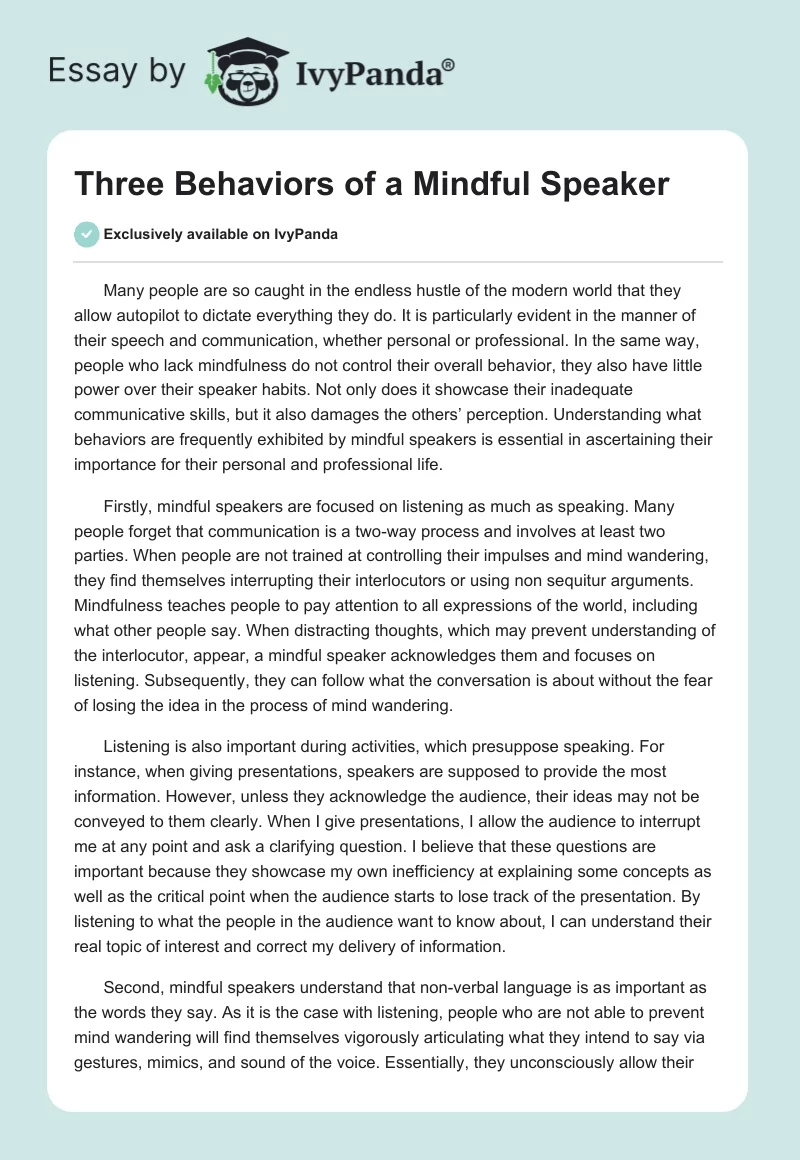 Essay by IvyPanda®

Three Behaviors of a Mindful Speaker

Exclusively available on IvyPanda

Many people are so caught in the endless hustle of the modern world that they allow autopilot to dictate everything they do. It is particularly evident in the manner of their speech and communication, whether personal or professional. In the same way, people who lack mindfulness do not control their overall behavior, they also have little power over their speaker habits. Not only does it showcase their inadequate communicative skills, but it also damages the others' perception. Understanding what behaviors are frequently exhibited by mindful speakers is essential in ascertaining their importance for their personal and professional life.

Firstly, mindful speakers are focused on listening as much as speaking. Many people forget that communication is a two-way process and involves at least two parties. When people are not trained at controlling their impulses and mind wandering, they find themselves interrupting their interlocutors or using non sequitur arguments. Mindfulness teaches people to pay attention to all expressions of the world, including what other people say. When distracting thoughts, which may prevent understanding of the interlocutor, appear, a mindful speaker acknowledges them and focuses on listening. Subsequently, they can follow what the conversation is about without the fear of losing the idea in the process of mind wandering.

Listening is also important during activities, which presuppose speaking. For instance, when giving presentations, speakers are supposed to provide the most information. However, unless they acknowledge the audience, their ideas may not be conveyed to them clearly. When I give presentations, I allow the audience to interrupt me at any point and ask a clarifying question. I believe that these questions are important because they showcase my own inefficiency at explaining some concepts as well as the critical point when the audience starts to lose track of the presentation. By listening to what the people in the audience want to know about, I can understand their real topic of interest and correct my delivery of information.

Second, mindful speakers understand that non-verbal language is as important as the words they say. As it is the case with listening, people who are not able to prevent mind wandering will find themselves vigorously articulating what they intend to say via gestures, mimics, and sound of the voice. Essentially, they unconsciously allow their